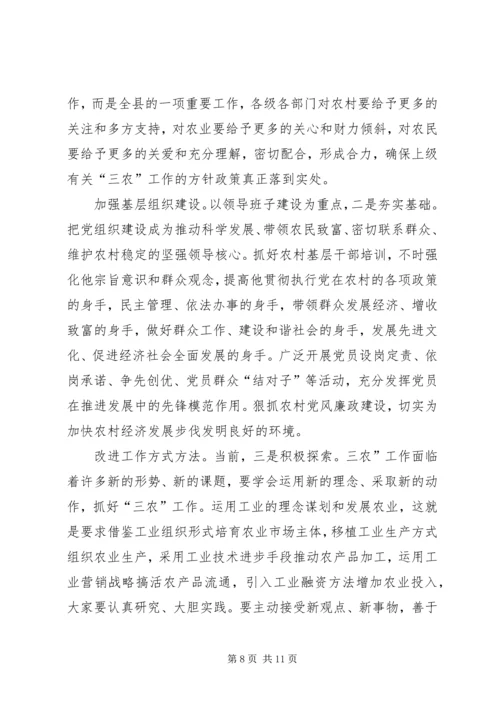 作，而是全县的一项重要工作，各级各部门对农村要给予更多的关注和多方支持，对农业要给予更多的关心和财力倾斜，对农民要给予更多的关爱和充分理解，密切配合，形成合力，确保上级有关“三农”工作的方针政策真正落到实处。

加强基层组织建设。以领导班子建设为重点，二是夯实基础。把党组织建设成为推动科学发展、带领农民致富、密切联系群众、维护农村稳定的坚强领导核心。抓好农村基层干部培训，不时强化他宗旨意识和群众观念，提高他贯彻执行党在农村的各项政策的身手，民主管理、依法办事的身手，带领群众发展经济、增收致富的身手，做好群众工作、建设和谐社会的身手，发展先进文化、促进经济社会全面发展的身手。广泛开展党员设岗定责、依岗承诺、争先创优、党员群众“结对子”等活动，充分发挥党员在推进发展中的先锋模范作用。狠抓农村党风廉政建设，切实为加快农村经济发展步伐发明良好的环境。

改进工作方式方法。当前，三是积极探索。三农”工作面临着许多新的形势、新的课题，要学会运用新的理念、采取新的动作，抓好“三农”工作。运用工业的理念谋划和发展农业，这就是要求借鉴工业组织形式培育农业市场主体，移植工业生产方式组织农业生产，采用工业技术进步手段推动农产品加工，运用工业营销战略搞活农产品流通，引入工业融资方法增加农业投入，大家要认真研究、大胆实践。要主动接受新观点、新事物，善于

第 8 页 共 11 页